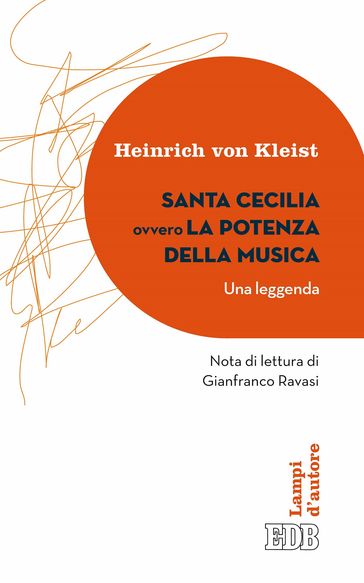 Heinrich von Kleist

SANTA CECILIA ovvero LA POTENZA DELLA MUSICA

Una leggenda

Nota di lettura di Gianfranco Ravasi

Lampi d'autore

EDB